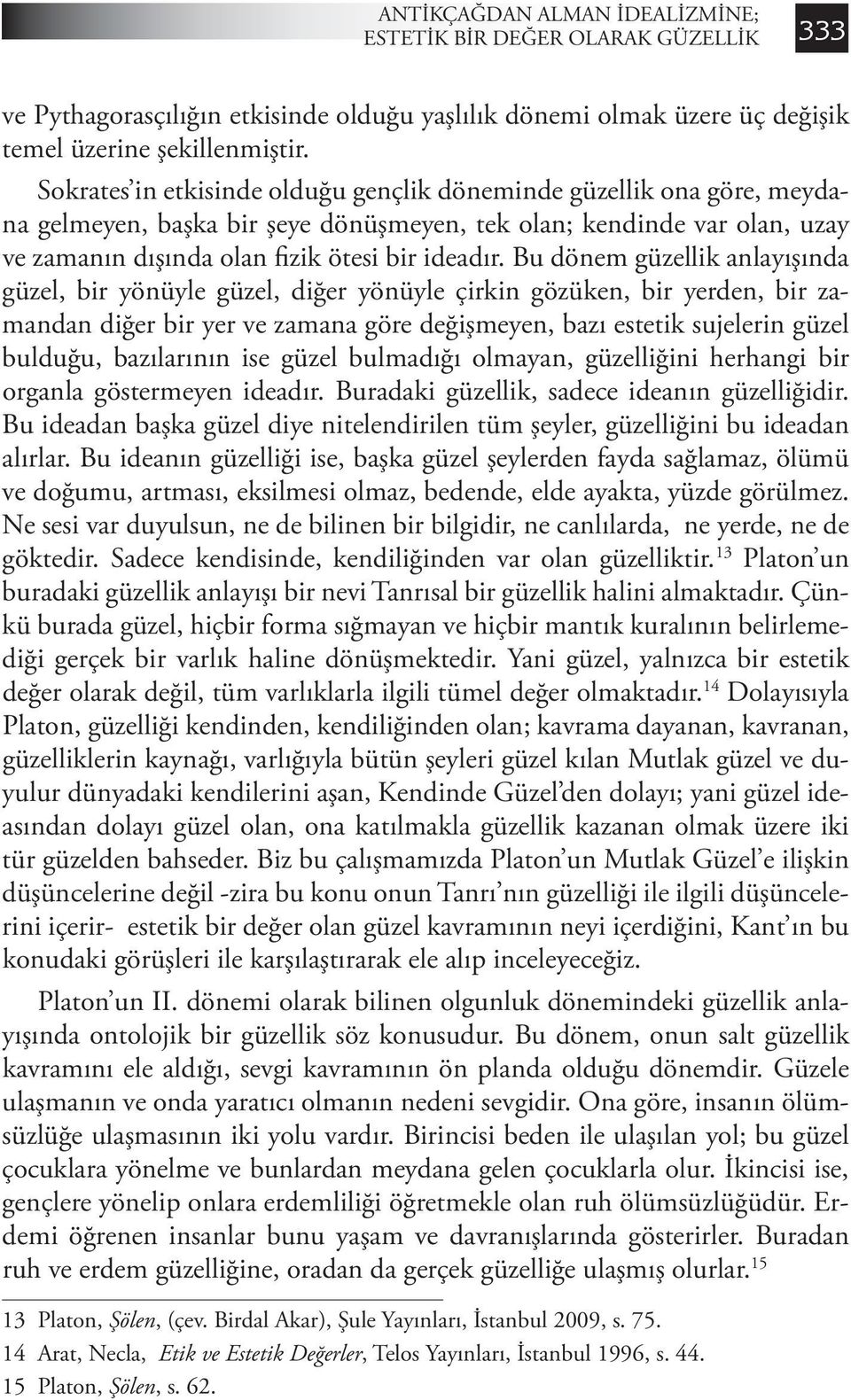 ANTİKÇAĞDAN ALMAN İDEALİZMİNE; ESTETİK BİR DEĞER OLARAK GÜZELLİK 333

ve Pythagorasçılığın etkisinde olduğu yaşlılık dönemi olmak üzere üç değişik temel üzerine şekillenmiştir.

Sokrates'in etkisinde olduğu gençlik döneminde güzellik ona göre, meydana gelmeyen, başka bir şeye dönüşmeyen, tek olan; kendinde var olan, uzay ve zamanın dışında olan fizik ötesi bir ideadır. Bu dönem güzellik anlayışında güzel, bir yönüyle güzel, diğer yönüyle çirkin gözüken, bir yerden, bir zamandan diğer bir yer ve zamana göre değişmeyen, bazı estetik sujelerin güzel bulduğu, bazılarının ise güzel bulmadığı olmayan, güzelliğini herhangi bir organla göstermeyen ideadır. Buradaki güzellik, sadece ideanın güzelliğidir. Bu ideadan başka güzel diye nitelendirilen tüm şeyler, güzelliğini bu ideadan alırlar. Bu ideanın güzelliği ise, başka güzel şeylerden fayda sağlamaz, ölümü ve doğumu, artması, eksilmesi olmaz, bedende, elde ayakta, yüzde görülmez. Ne sesi var duyulsun, ne de bilinen bir bilgidir, ne canlılarda, ne yerde, ne de göktedir. Sadece kendisinde, kendiliğinden var olan güzelliktir.$^{13}$ Platon'un buradaki güzellik anlayışı bir nevi Tanrısal bir güzellik halini almaktadır. Çünkü burada güzel, hiçbir forma sığmayan ve hiçbir mantık kuralının belirlemediği gerçek bir varlık haline dönüşmektedir. Yani güzel, yalnızca bir estetik değer olarak değil, tüm varlıklarla ilgili tümel değer olmaktadır.$^{14}$ Dolayısıyla Platon, güzelliği kendinden, kendiliğinden olan; kavrama dayanan, kavranan, güzelliklerin kaynağı, varlığıyla bütün şeyleri güzel kılan Mutlak güzel ve duyulur dünyadaki kendilerini aşan, Kendinde Güzel'den dolayı; yani güzel ideasından dolayı güzel olan, ona katılmakla güzellik kazanan olmak üzere iki tür güzelden bahseder. Biz bu çalışmamızda Platon'un Mutlak Güzel'e ilişkin düşüncelerine değil -zira bu konu onun Tanrı'nın güzelliği ile ilgili düşüncelerini içerir- estetik bir değer olan güzel kavramının neyi içerdiğini, Kant'ın bu konudaki görüşleri ile karşılaştırarak ele alıp inceleyeceğiz.

Platon'un II. dönemi olarak bilinen olgunluk dönemindeki güzellik anlayışında ontolojik bir güzellik söz konusudur. Bu dönem, onun salt güzellik kavramını ele aldığı, sevgi kavramının ön planda olduğu dönemdir. Güzele ulaşmanın ve onda yaratıcı olmanın nedeni sevgidir. Ona göre, insanın ölümsüzlüğe ulaşmasının iki yolu vardır. Birincisi beden ile ulaşılan yol; bu güzel çocuklara yönelme ve bunlardan meydana gelen çocuklarla olur. İkincisi ise, gençlere yönelip onlara erdemliliği öğretmekle olan ruh ölümsüzlüğüdür. Erdemi öğrenen insanlar bunu yaşam ve davranışlarında gösterirler. Buradan ruh ve erdem güzelliğine, oradan da gerçek güzelliğe ulaşmış olurlar.$^{15}$

13 Platon, Şölen, (çev. Birdal Akar), Şule Yayınları, İstanbul 2009, s. 75.
14 Arat, Necla, Etik ve Estetik Değerler, Telos Yayınları, İstanbul 1996, s. 44.
15 Platon, Şölen, s. 62.